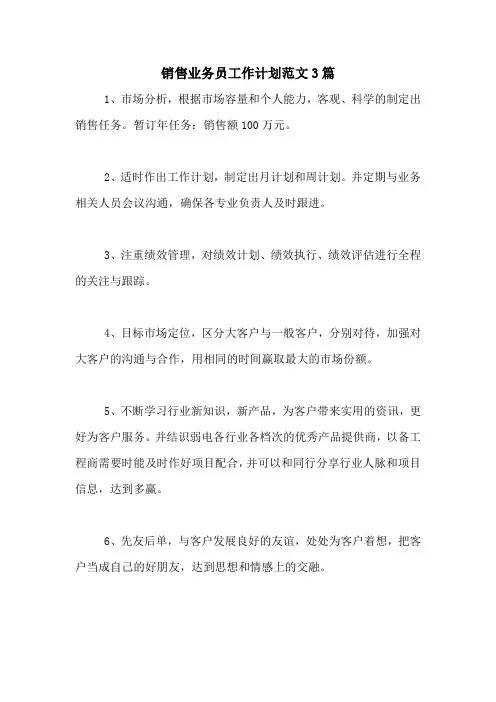 销售业务员工作计划范文3篇

1、市场分析，根据市场容量和个人能力，客观、科学的制定出销售任务。暂订年任务：销售额100万元。

2、适时作出工作计划，制定出月计划和周计划。并定期与业务相关人员会议沟通，确保各专业负责人及时跟进。

3、注重绩效管理，对绩效计划、绩效执行、绩效评估进行全程的关注与跟踪。

4、目标市场定位，区分大客户与一般客户，分别对待，加强对大客户的沟通与合作，用相同的时间赢取最大的市场份额。

5、不断学习行业新知识，新产品，为客户带来实用的资讯，更好为客户服务。并结识弱电各行业各档次的优秀产品提供商，以备工程商需要时能及时作好项目配合，并可以和同行分享行业人脉和项目信息，达到多赢。

6、先友后单，与客户发展良好的友谊，处处为客户着想，把客户当成自己的好朋友，达到思想和情感上的交融。